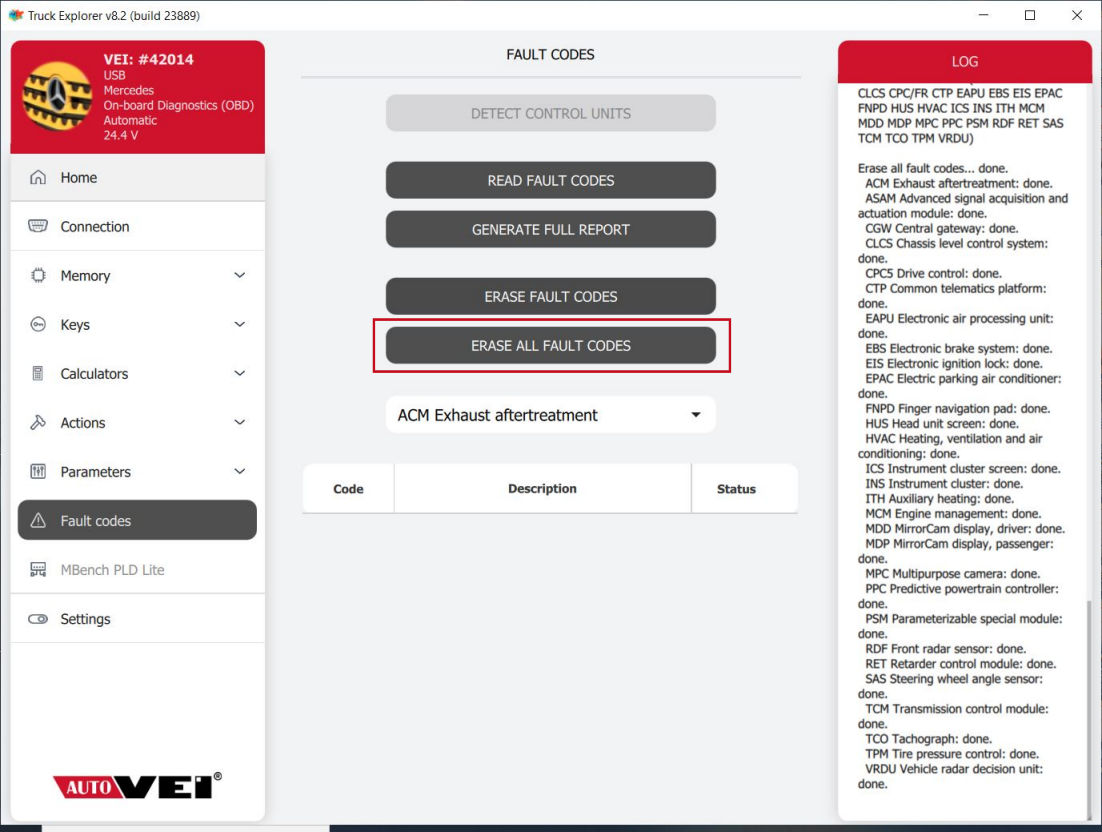 Truck Explorer v8.2 (build 23889)

VEI: #42014
USB
Mercedes
On-board Diagnostics (OBD)
Automatic
24.4 V

Home
Connection
Memory
Keys
Calculators
Actions
Parameters
Fault codes
MBench PLD Lite
Settings

AUTOVEI®

FAULT CODES

DETECT CONTROL UNITS

READ FAULT CODES

GENERATE FULL REPORT

ERASE FAULT CODES

ERASE ALL FAULT CODES

ACM Exhaust aftertreatment

| Code | Description | Status |
|---|---|---|

LOG

CLCS CPC/FR CTP EAPU EBS EIS EPAC FNPD HUS HVAC ICS INS ITH MCM MDD MDP MPC PPC PSM RDF RET SAS TCM TCO TPM VRDU)

Erase all fault codes... done.
ACM Exhaust aftertreatment: done.
ASAM Advanced signal acquisition and actuation module: done.
CGW Central gateway: done.
CLCS Chassis level control system: done.
CPC5 Drive control: done.
CTP Common telematics platform: done.
EAPU Electronic air processing unit: done.
EBS Electronic brake system: done.
EIS Electronic ignition lock: done.
EPAC Electric parking air conditioner: done.
FNPD Finger navigation pad: done.
HUS Head unit screen: done.
HVAC Heating, ventilation and air conditioning: done.
ICS Instrument cluster screen: done.
INS Instrument cluster: done.
ITH Auxiliary heating: done.
MCM Engine management: done.
MDD MirrorCam display, driver: done.
MDP MirrorCam display, passenger: done.
MPC Multipurpose camera: done.
PPC Predictive powertrain controller: done.
PSM Parameterizable special module: done.
RDF Front radar sensor: done.
RET Retarder control module: done.
SAS Steering wheel angle sensor: done.
TCM Transmission control module: done.
TCO Tachograph: done.
TPM Tire pressure control: done.
VRDU Vehicle radar decision unit: done.